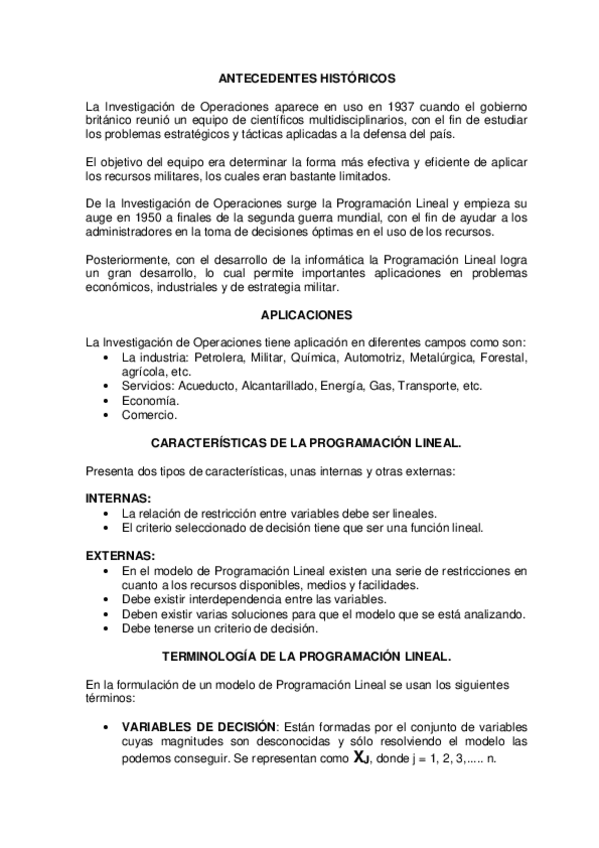 ANTECEDENTES HISTÓRICOS

La Investigación de Operaciones aparece en uso en 1937 cuando el gobierno británico reunió un equipo de científicos multidisciplinarios, con el fin de estudiar los problemas estratégicos y tácticas aplicadas a la defensa del país.

El objetivo del equipo era determinar la forma más efectiva y eficiente de aplicar los recursos militares, los cuales eran bastante limitados.

De la Investigación de Operaciones surge la Programación Lineal y empieza su auge en 1950 a finales de la segunda guerra mundial, con el fin de ayudar a los administradores en la toma de decisiones óptimas en el uso de los recursos.

Posteriormente, con el desarrollo de la informática la Programación Lineal logra un gran desarrollo, lo cual permite importantes aplicaciones en problemas económicos, industriales y de estrategia militar.

APLICACIONES

La Investigación de Operaciones tiene aplicación en diferentes campos como son:
• La industria: Petrolera, Militar, Química, Automotriz, Metalúrgica, Forestal, agrícola, etc.
• Servicios: Acueducto, Alcantarillado, Energía, Gas, Transporte, etc.
• Economía.
• Comercio.

CARACTERÍSTICAS DE LA PROGRAMACIÓN LINEAL.

Presenta dos tipos de características, unas internas y otras externas:

INTERNAS:
• La relación de restricción entre variables debe ser lineales.
• El criterio seleccionado de decisión tiene que ser una función lineal.

EXTERNAS:
• En el modelo de Programación Lineal existen una serie de restricciones en cuanto a los recursos disponibles, medios y facilidades.
• Debe existir interdependencia entre las variables.
• Deben existir varias soluciones para que el modelo que se está analizando.
• Debe tenerse un criterio de decisión.

TERMINOLOGÍA DE LA PROGRAMACIÓN LINEAL.

En la formulación de un modelo de Programación Lineal se usan los siguientes términos:

• VARIABLES DE DECISIÓN: Están formadas por el conjunto de variables cuyas magnitudes son desconocidas y sólo resolviendo el modelo las podemos conseguir. Se representan como $X_J$, donde j = 1, 2, 3,..... n.